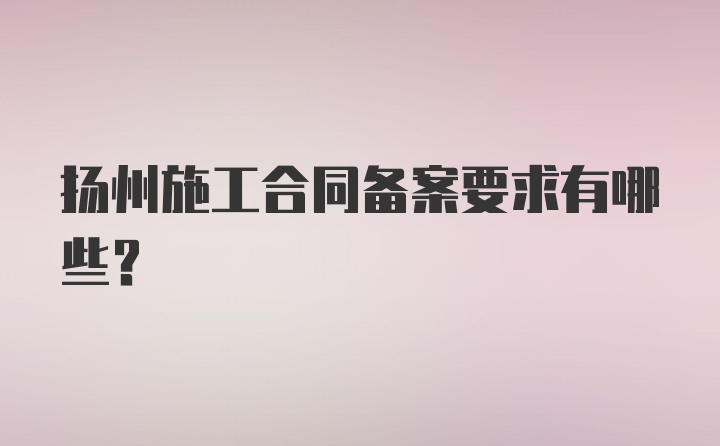 扬州施工合同备案要求有哪些？